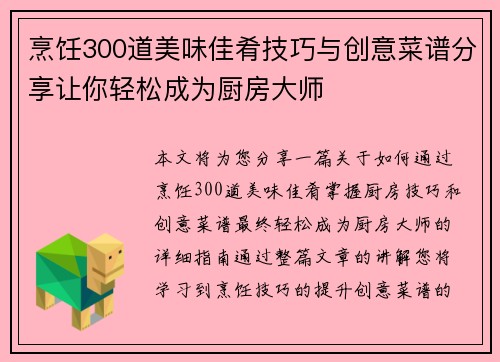 烹饪300道美味佳肴技巧与创意菜谱分享让你轻松成为厨房大师

本文将为您分享一篇关于如何通过烹饪300道美味佳肴掌握厨房技巧和创意菜谱最终轻松成为厨房大师的详细指南通过整篇文章的讲解您将学习到烹饪技巧的提升创意菜谱的